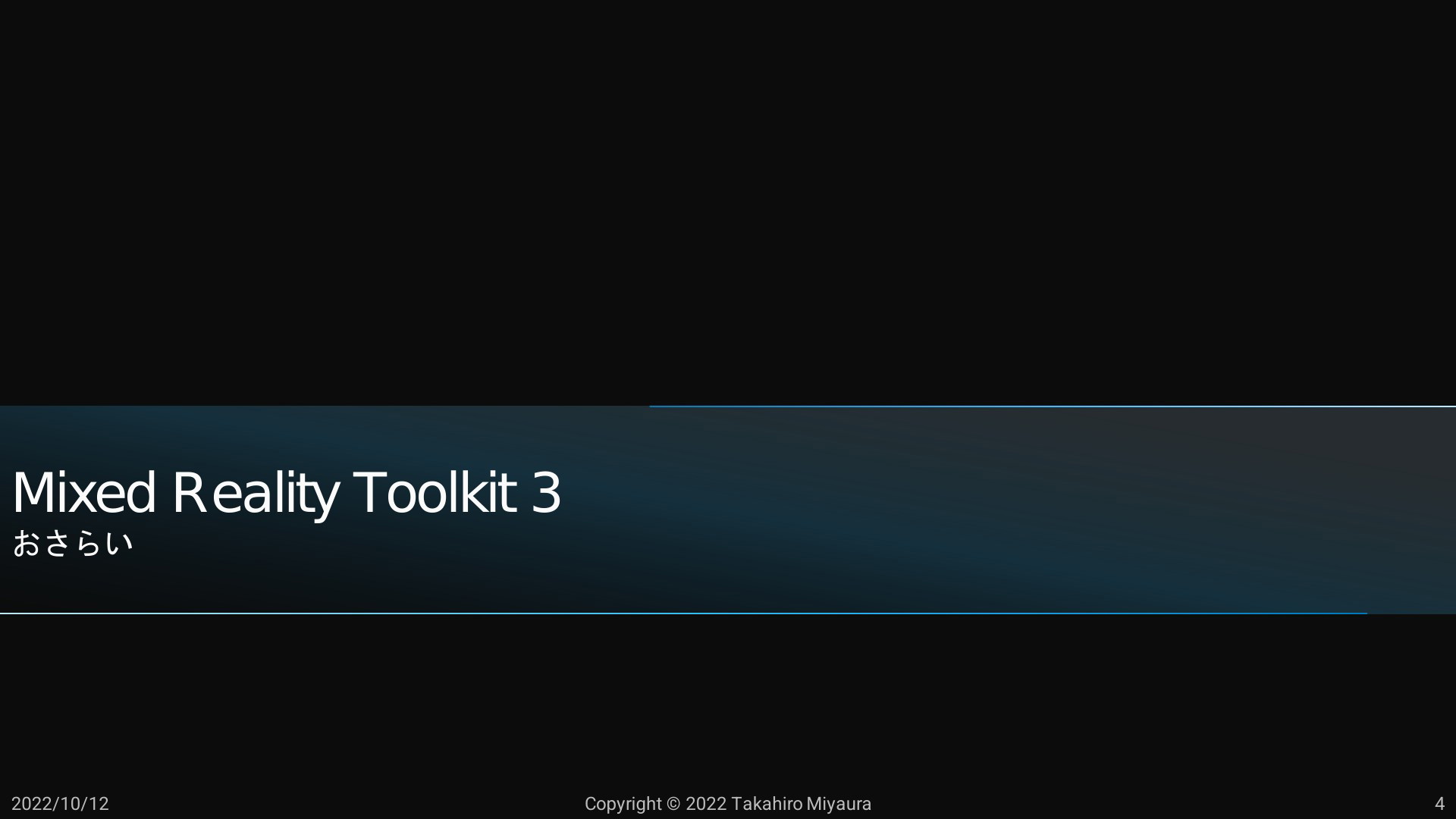 Mixed Reality Toolkit 3
おさらい

2022/10/12 Copyright © 2022 Takahiro Miyaura 4